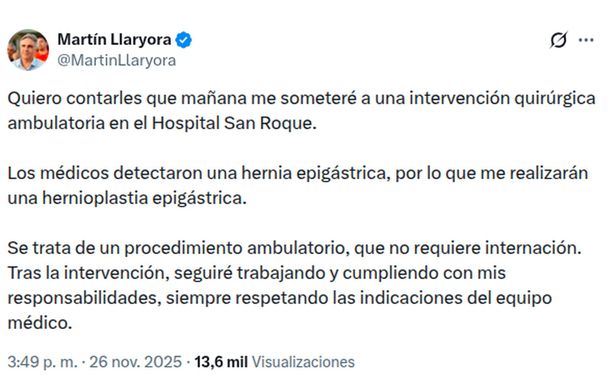 Martín Llaryora
@MartinLlaryora

Quiero contarles que mañana me someteré a una intervención quirúrgica ambulatoria en el Hospital San Roque.

Los médicos detectaron una hernia epigástrica, por lo que me realizarán una hernioplastia epigástrica.

Se trata de un procedimiento ambulatorio, que no requiere internación. Tras la intervención, seguiré trabajando y cumpliendo con mis responsabilidades, siempre respetando las indicaciones del equipo médico.

3:49 p. m. · 26 nov. 2025 · 13,6 mil Visualizaciones